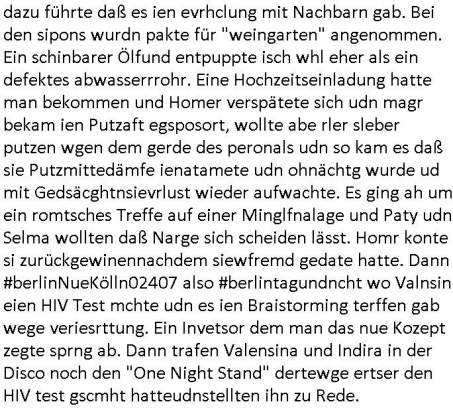 dazu führte daß es ien evrhclung mit Nachbarn gab. Bei den sipons wurdn pakte für "weingarten" angenommen. Ein schinbarer Ölfund entpuppte isch whl eher als ein defektes abwasserrrohr. Eine Hochzeitseinladung hatte man bekommen und Homer verspätete sich udn magr bekam ien Putzaft egsposort, wollte abe rler sleber putzen wgen dem gerde des peronals udn so kam es daß sie Putzmittedämfe ienatamete udn ohnächtg wurde ud mit Gedsäcghtnsievrlust wieder aufwachte. Es ging ah um ein romtsches Treffe auf einer Minglfnalage und Paty udn Selma wollten daß Narge sich scheiden lässt. Homr konte si zurückgewinennachdem siewfremd gedate hatte. Dann #berlinNueKölln02407 also #berlintagundncht wo Valnsin eien HIV Test mchte udn es ien Braistorming terffen gab wege veriesrttung. Ein Invetsor dem man das nue Kozept zegte sprng ab. Dann trafen Valensina und Indira in der Disco noch den "One Night Stand" dertewge ertser den HIV test gscmht hatteudnstellten ihn zu Rede.